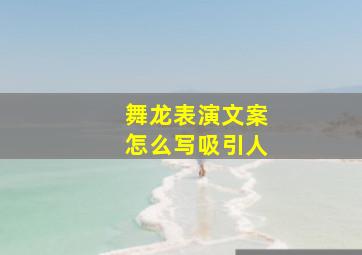 舞龙表演文案
怎么写吸引人